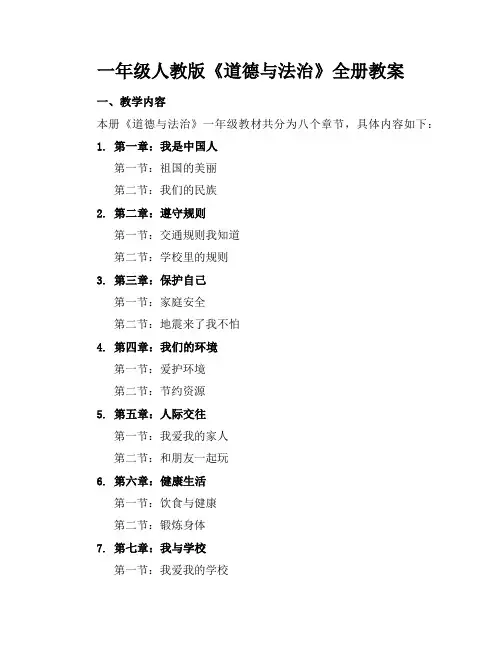 一年级人教版《道德与法治》全册教案

一、教学内容

本册《道德与法治》一年级教材共分为八个章节，具体内容如下：

1. 第一章：我是中国人

第一节：祖国的美丽

第二节：我们的民族

2. 第二章：遵守规则

第一节：交通规则我知道

第二节：学校里的规则

3. 第三章：保护自己

第一节：家庭安全

第二节：地震来了我不怕

4. 第四章：我们的环境

第一节：爱护环境

第二节：节约资源

5. 第五章：人际交往

第一节：我爱我的家人

第二节：和朋友一起玩

6. 第六章：健康生活

第一节：饮食与健康

第二节：锻炼身体

7. 第七章：我与学校

第一节：我爱我的学校